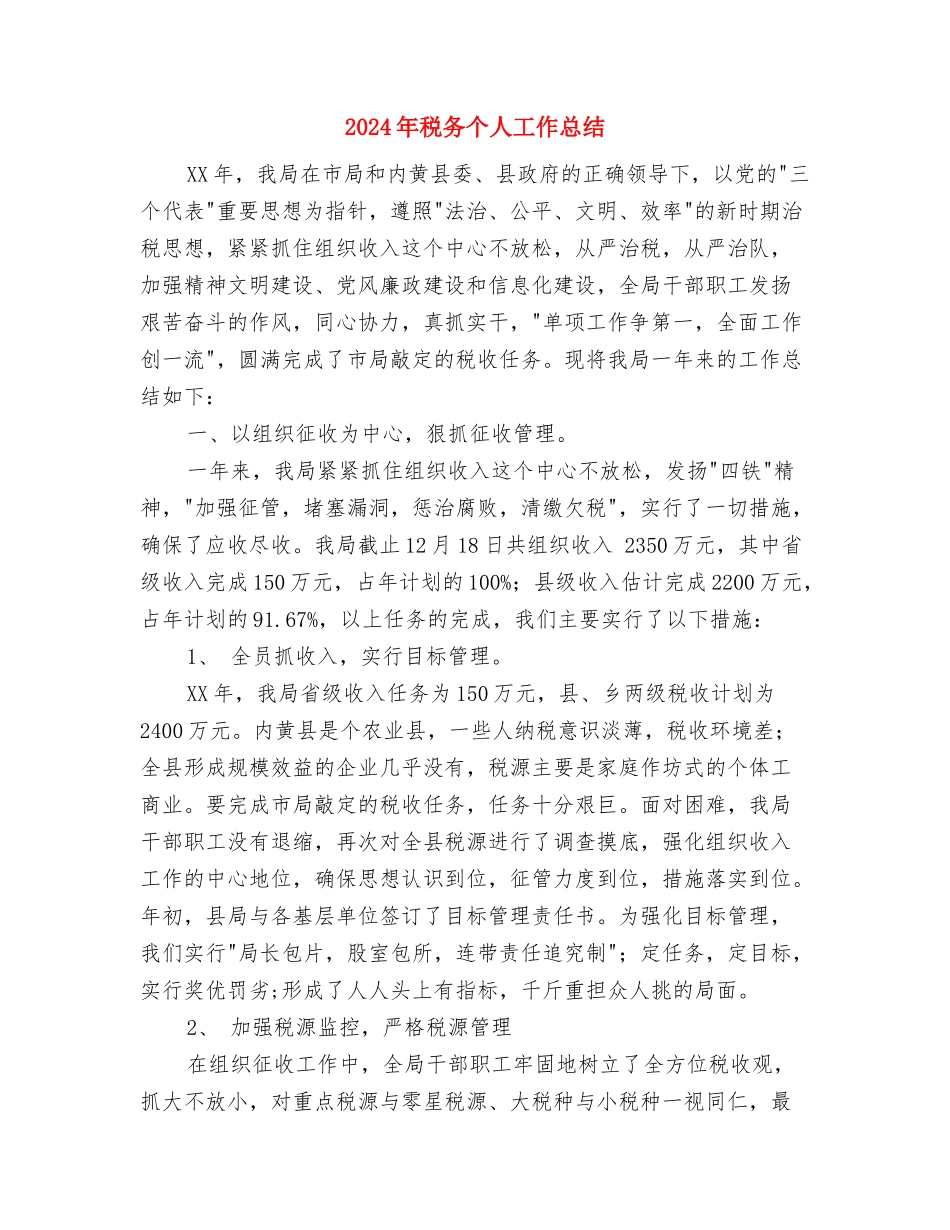 2024年税务个人工作总结

XX年，我局在市局和内黄县委、县政府的正确领导下，以党的"三个代表"重要思想为指针，遵照"法治、公平、文明、效率"的新时期治税思想，紧紧抓住组织收入这个中心不放松，从严治税，从严治队，加强精神文明建设、党风廉政建设和信息化建设，全局干部职工发扬艰苦奋斗的作风，同心协力，真抓实干，"单项工作争第一，全面工作创一流"，圆满完成了市局敲定的税收任务。现将我局一年来的工作总结如下：

一、以组织征收为中心，狠抓征收管理。

一年来，我局紧紧抓住组织收入这个中心不放松，发扬"四铁"精神，"加强征管，堵塞漏洞，惩治腐败，清缴欠税"，实行了一切措施，确保了应收尽收。我局截止12月18日共组织收入 2350万元，其中省级收入完成150万元，占年计划的100%；县级收入估计完成2200万元，占年计划的91.67%，以上任务的完成，我们主要实行了以下措施：

1、 全员抓收入，实行目标管理。

XX年，我局省级收入任务为150万元，县、乡两级税收计划为2400万元。内黄县是个农业县，一些人纳税意识淡薄，税收环境差；全县形成规模效益的企业几乎没有，税源主要是家庭作坊式的个体工商业。要完成市局敲定的税收任务，任务十分艰巨。面对困难，我局干部职工没有退缩，再次对全县税源进行了调查摸底，强化组织收入工作的中心地位，确保思想认识到位，征管力度到位，措施落实到位。年初，县局与各基层单位签订了目标管理责任书。为强化目标管理，我们实行"局长包片，股室包所，连带责任追究制"；定任务，定目标，实行奖优罚劣;形成了人人头上有指标，千斤重担众人挑的局面。

2、 加强税源监控，严格税源管理

在组织征收工作中，全局干部职工牢固地树立了全方位税收观，抓大不放小，对重点税源与零星税源、大税种与小税种一视同仁，最